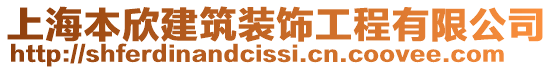 上海本欣建筑装饰工程有限公司
http://shferdinandcissi.cn.coovee.com